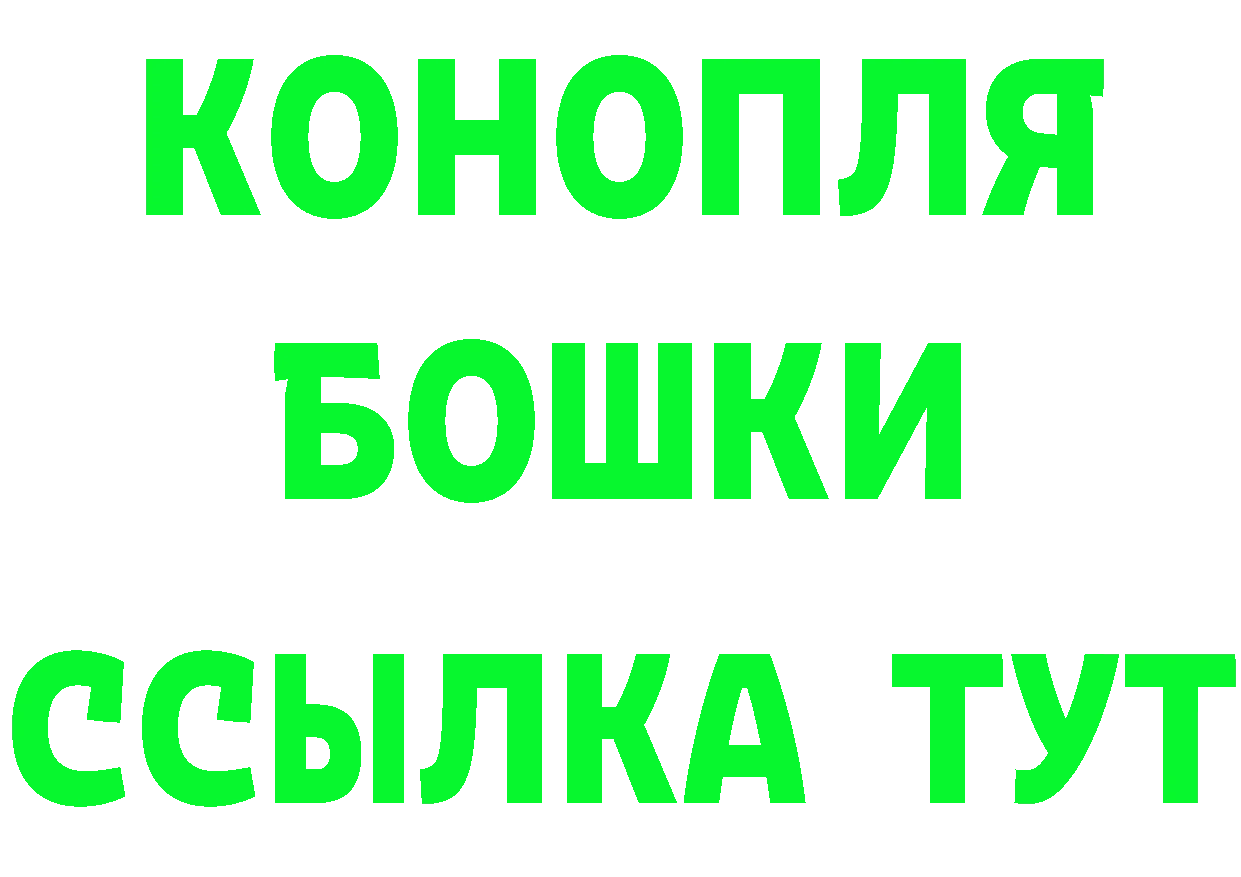 КОНОПЛЯ
БОШКИ
ССЫЛКА ТУТ